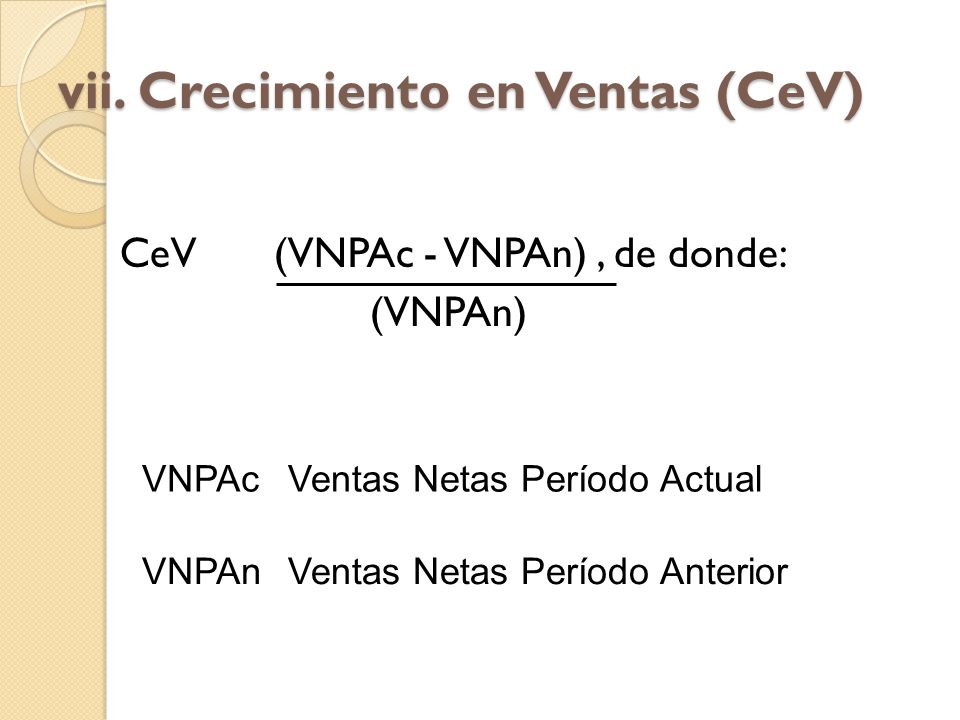 vii. Crecimiento en Ventas (CeV)

CeV $\frac{(VNPAc - VNPAn)}{(VNPAn)}$ , de donde:

VNPAc Ventas Netas Período Actual

VNPAn Ventas Netas Período Anterior